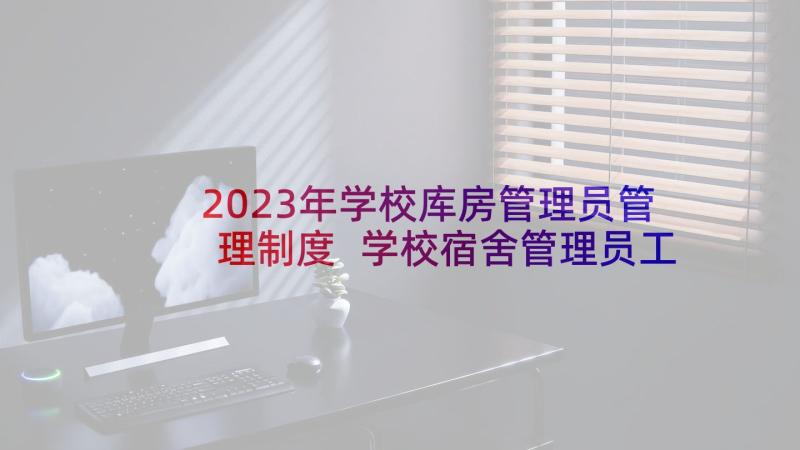 2023年学校库房管理员管理制度 学校宿舍管理员工